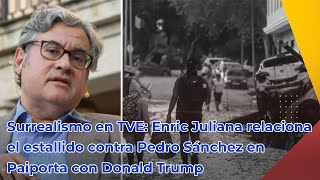 Surrealismo en TVE: Enric Juliana relaciona el estallido contra Pedro Sánchez en Paiporta con Donald Trump